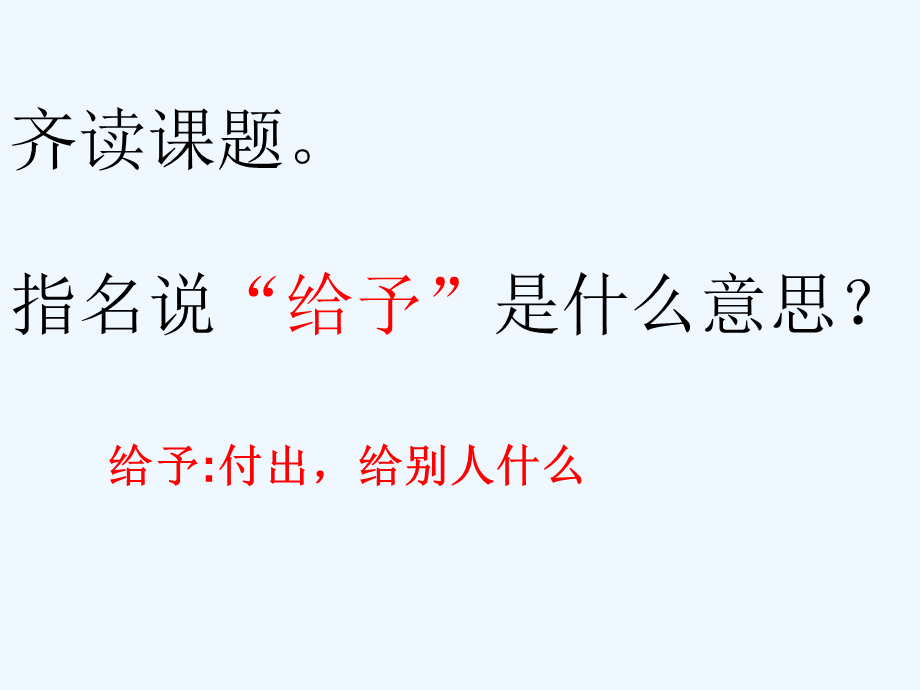 齐读课题。

指名说“给予”是什么意思？

给予:付出，给别人什么